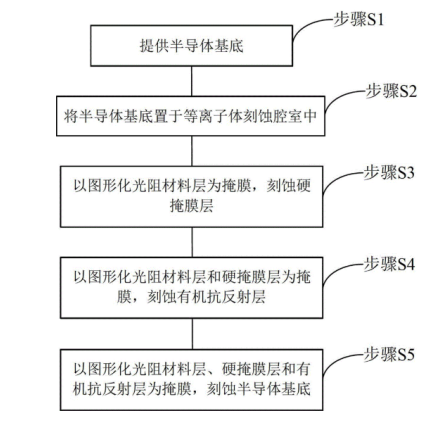 步骤S1
提供半导体基底

步骤S2
将半导体基底置于等离子体刻蚀腔室中

步骤S3
以图形化光阻材料层为掩膜，刻蚀硬掩膜层

步骤S4
以图形化光阻材料层和硬掩膜层为掩膜，刻蚀有机抗反射层

步骤S5
以图形化光阻材料层、硬掩膜层和有机抗反射层为掩膜，刻蚀半导体基底